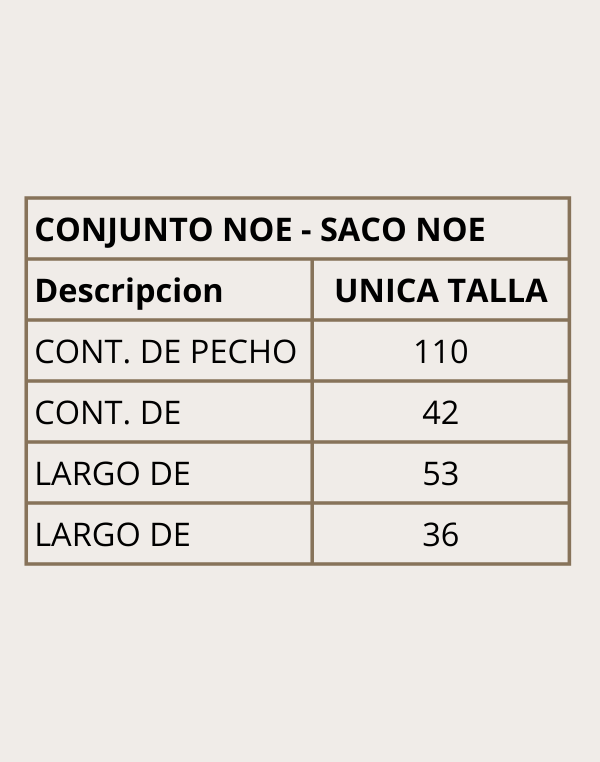 | CONJUNTO NOE - SACO NOE | |
|---|---|
| Descripcion | UNICA TALLA |
| CONT. DE PECHO | 110 |
| CONT. DE | 42 |
| LARGO DE | 53 |
| LARGO DE | 36 |